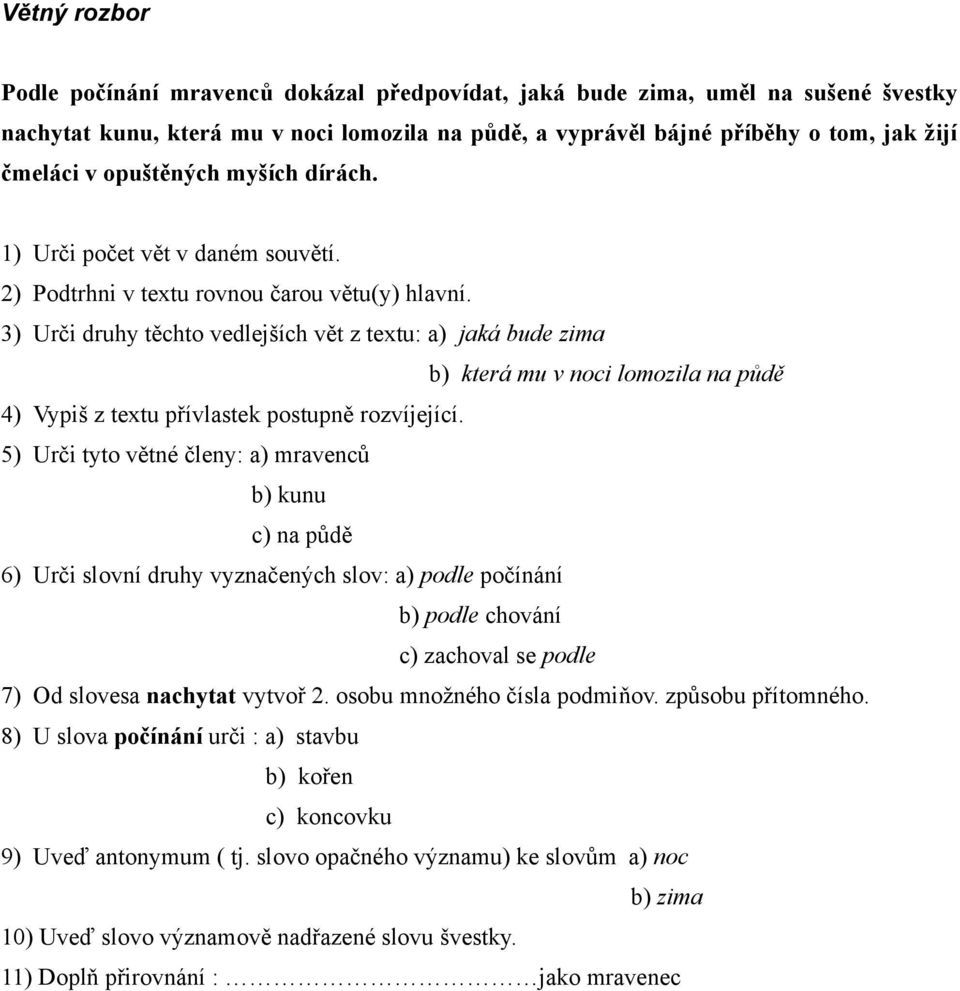 Větný rozbor

Podle počínání mravenců dokázal předpovídat, jaká bude zima, uměl na sušené švestky nachytat kunu, která mu v noci lomozila na půdě, a vyprávěl bájné příběhy o tom, jak žijí čmeláci v opuštěných myších dírách.

1) Urči počet vět v daném souvětí.
2) Podtrhni v textu rovnou čarou větu(y) hlavní.
3) Urči druhy těchto vedlejších vět z textu: a) jaká bude zima
b) která mu v noci lomozila na půdě
4) Vypiš z textu přívlastek postupně rozvíjející.
5) Urči tyto větné členy: a) mravenců
b) kunu
c) na půdě
6) Urči slovní druhy vyznačených slov: a) podle počínání
b) podle chování
c) zachoval se podle
7) Od slovesa nachytat vytvoř 2. osobu množného čísla podmiňov. způsobu přítomného.
8) U slova počínání urči : a) stavbu
b) kořen
c) koncovku
9) Uveď antonymum ( tj. slovo opačného významu) ke slovům a) noc
b) zima
10) Uveď slovo významově nadřazené slovu švestky.
11) Doplň přirovnání : ………………………………jako mravenec